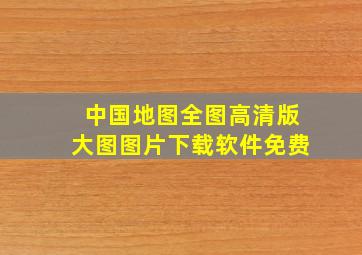 中国地图全图高清版
大图图片下载软件免费